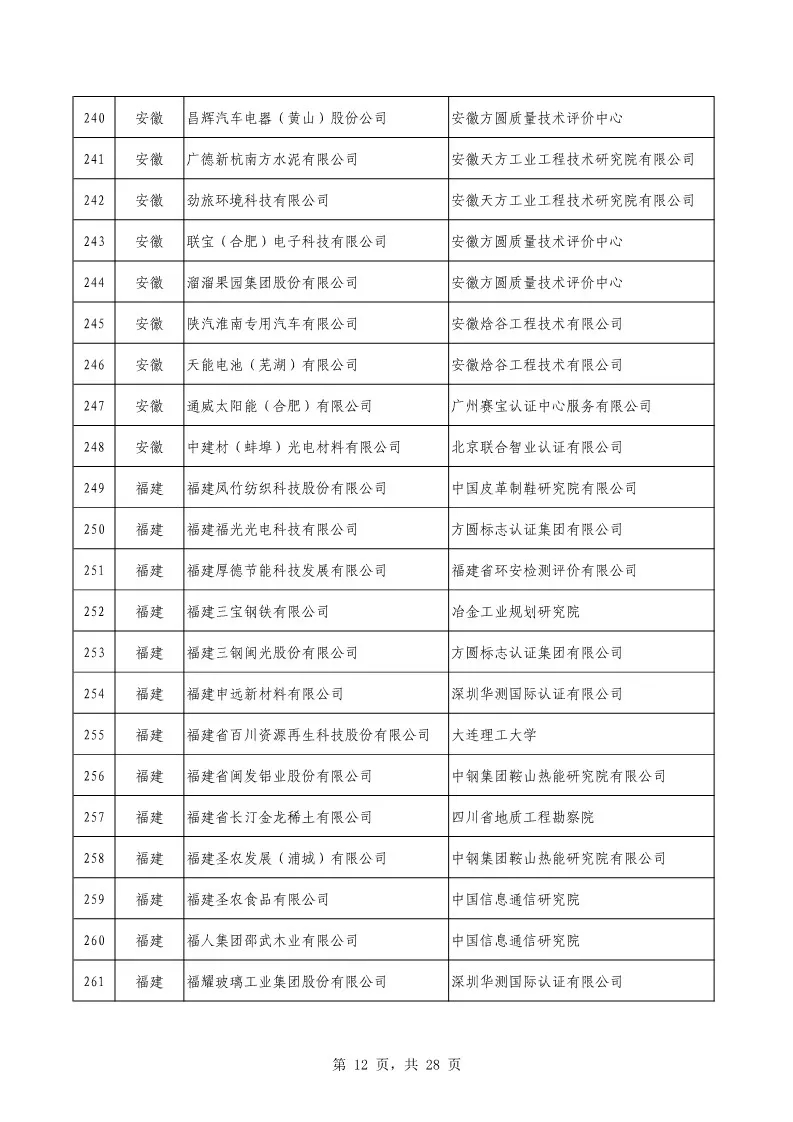 | 240 | 安徽 | 昌辉汽车电器（黄山）股份公司 | 安徽方圆质量技术评价中心 |
|---|---|---|---|
| 241 | 安徽 | 广德新杭南方水泥有限公司 | 安徽天方工业工程技术研究院有限公司 |
| 242 | 安徽 | 劲旅环境科技有限公司 | 安徽天方工业工程技术研究院有限公司 |
| 243 | 安徽 | 联宝（合肥）电子科技有限公司 | 安徽方圆质量技术评价中心 |
| 244 | 安徽 | 溜溜果园集团股份有限公司 | 安徽方圆质量技术评价中心 |
| 245 | 安徽 | 陕汽淮南专用汽车有限公司 | 安徽焓谷工程技术有限公司 |
| 246 | 安徽 | 天能电池（芜湖）有限公司 | 安徽焓谷工程技术有限公司 |
| 247 | 安徽 | 通威太阳能（合肥）有限公司 | 广州赛宝认证中心服务有限公司 |
| 248 | 安徽 | 中建材（蚌埠）光电材料有限公司 | 北京联合智业认证有限公司 |
| 249 | 福建 | 福建凤竹纺织科技股份有限公司 | 中国皮革制鞋研究院有限公司 |
| 250 | 福建 | 福建福光光电科技有限公司 | 方圆标志认证集团有限公司 |
| 251 | 福建 | 福建厚德节能科技发展有限公司 | 福建省环安检测评价有限公司 |
| 252 | 福建 | 福建三宝钢铁有限公司 | 冶金工业规划研究院 |
| 253 | 福建 | 福建三钢闽光股份有限公司 | 方圆标志认证集团有限公司 |
| 254 | 福建 | 福建申远新材料有限公司 | 深圳华测国际认证有限公司 |
| 255 | 福建 | 福建省百川资源再生科技股份有限公司 | 大连理工大学 |
| 256 | 福建 | 福建省闽发铝业股份有限公司 | 中钢集团鞍山热能研究院有限公司 |
| 257 | 福建 | 福建省长汀金龙稀土有限公司 | 四川省地质工程勘察院 |
| 258 | 福建 | 福建圣农发展（浦城）有限公司 | 中钢集团鞍山热能研究院有限公司 |
| 259 | 福建 | 福建圣农食品有限公司 | 中国信息通信研究院 |
| 260 | 福建 | 福人集团邵武木业有限公司 | 中国信息通信研究院 |
| 261 | 福建 | 福耀玻璃工业集团股份有限公司 | 深圳华测国际认证有限公司 |

第 12 页，共 28 页